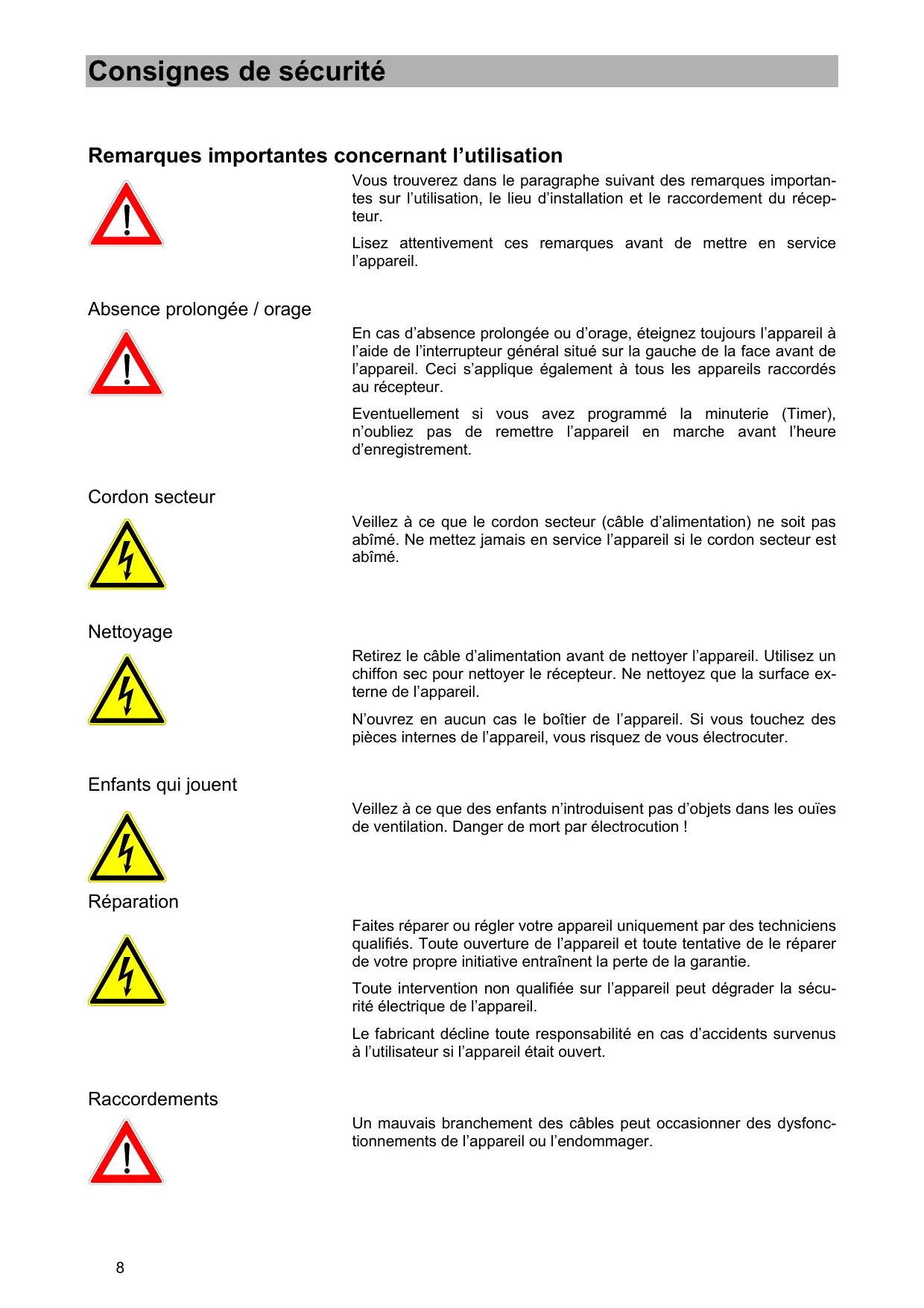 Consignes de sécurité

Remarques importantes concernant l’utilisation

Vous trouverez dans le paragraphe suivant des remarques importantes sur l’utilisation, le lieu d’installation et le raccordement du récepteur.

Lisez attentivement ces remarques avant de mettre en service l’appareil.

Absence prolongée / orage

En cas d’absence prolongée ou d’orage, éteignez toujours l’appareil à l’aide de l’interrupteur général situé sur la gauche de la face avant de l’appareil. Ceci s’applique également à tous les appareils raccordés au récepteur.

Eventuellement si vous avez programmé la minuterie (Timer), n’oubliez pas de remettre l’appareil en marche avant l’heure d’enregistrement.

Cordon secteur

Veillez à ce que le cordon secteur (câble d’alimentation) ne soit pas abîmé. Ne mettez jamais en service l’appareil si le cordon secteur est abîmé.

Nettoyage

Retirez le câble d’alimentation avant de nettoyer l’appareil. Utilisez un chiffon sec pour nettoyer le récepteur. Ne nettoyez que la surface externe de l’appareil.

N’ouvrez en aucun cas le boîtier de l’appareil. Si vous touchez des pièces internes de l’appareil, vous risquez de vous électrocuter.

Enfants qui jouent

Veillez à ce que des enfants n’introduisent pas d’objets dans les ouïes de ventilation. Danger de mort par électrocution !

Réparation

Faites réparer ou régler votre appareil uniquement par des techniciens qualifiés. Toute ouverture de l’appareil et toute tentative de le réparer de votre propre initiative entraînent la perte de la garantie.

Toute intervention non qualifiée sur l’appareil peut dégrader la sécurité électrique de l’appareil.

Le fabricant décline toute responsabilité en cas d’accidents survenus à l’utilisateur si l’appareil était ouvert.

Raccordements

Un mauvais branchement des câbles peut occasionner des dysfonctionnements de l’appareil ou l’endommager.

8